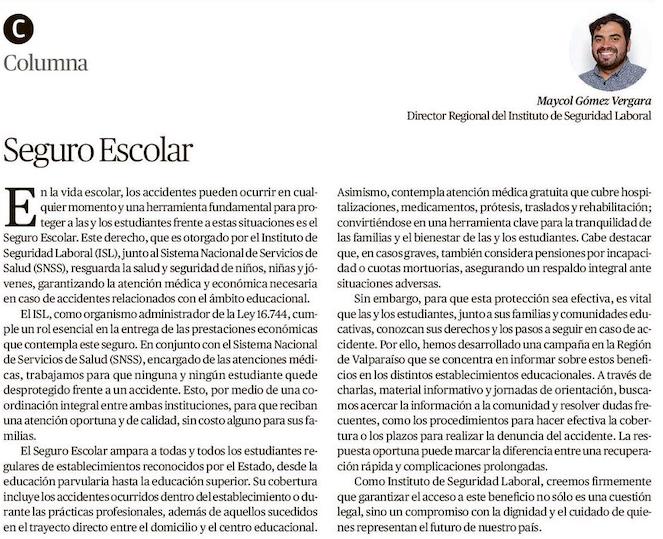 C
Columna

Maycol Gómez Vergara
Director Regional del Instituto de Seguridad Laboral

Seguro Escolar

En la vida escolar, los accidentes pueden ocurrir en cualquier momento y una herramienta fundamental para proteger a las y los estudiantes frente a estas situaciones es el Seguro Escolar. Este derecho, que es otorgado por el Instituto de Seguridad Laboral (ISL), junto al Sistema Nacional de Servicios de Salud (SNSS), resguarda la salud y seguridad de niños, niñas y jóvenes, garantizando la atención médica y económica necesaria en caso de accidentes relacionados con el ámbito educacional.

El ISL, como organismo administrador de la Ley 16.744, cumple un rol esencial en la entrega de las prestaciones económicas que contempla este seguro. En conjunto con el Sistema Nacional de Servicios de Salud (SNSS), encargado de las atenciones médicas, trabajamos para que ninguna y ningún estudiante quede desprotegido frente a un accidente. Esto, por medio de una coordinación integral entre ambas instituciones, para que reciban una atención oportuna y de calidad, sin costo alguno para sus familias.

El Seguro Escolar ampara a todas y todos los estudiantes regulares de establecimientos reconocidos por el Estado, desde la educación parvularia hasta la educación superior. Su cobertura incluye los accidentes ocurridos dentro del establecimiento o durante las prácticas profesionales, además de aquellos sucedidos en el trayecto directo entre el domicilio y el centro educacional.

Asimismo, contempla atención médica gratuita que cubre hospitalizaciones, medicamentos, prótesis, traslados y rehabilitación; convirtiéndose en una herramienta clave para la tranquilidad de las familias y el bienestar de las y los estudiantes. Cabe destacar que, en casos graves, también considera pensiones por incapacidad o cuotas mortuorias, asegurando un respaldo integral ante situaciones adversas.

Sin embargo, para que esta protección sea efectiva, es vital que las y los estudiantes, junto a sus familias y comunidades educativas, conozcan sus derechos y los pasos a seguir en caso de accidente. Por ello, hemos desarrollado una campaña en la Región de Valparaíso que se concentra en informar sobre estos beneficios en los distintos establecimientos educacionales. A través de charlas, material informativo y jornadas de orientación, buscamos acercar la información a la comunidad y resolver dudas frecuentes, como los procedimientos para hacer efectiva la cobertura o los plazos para realizar la denuncia del accidente. La respuesta oportuna puede marcar la diferencia entre una recuperación rápida y complicaciones prolongadas.

Como Instituto de Seguridad Laboral, creemos firmemente que garantizar el acceso a este beneficio no sólo es una cuestión legal, sino un compromiso con la dignidad y el cuidado de quienes representan el futuro de nuestro país.